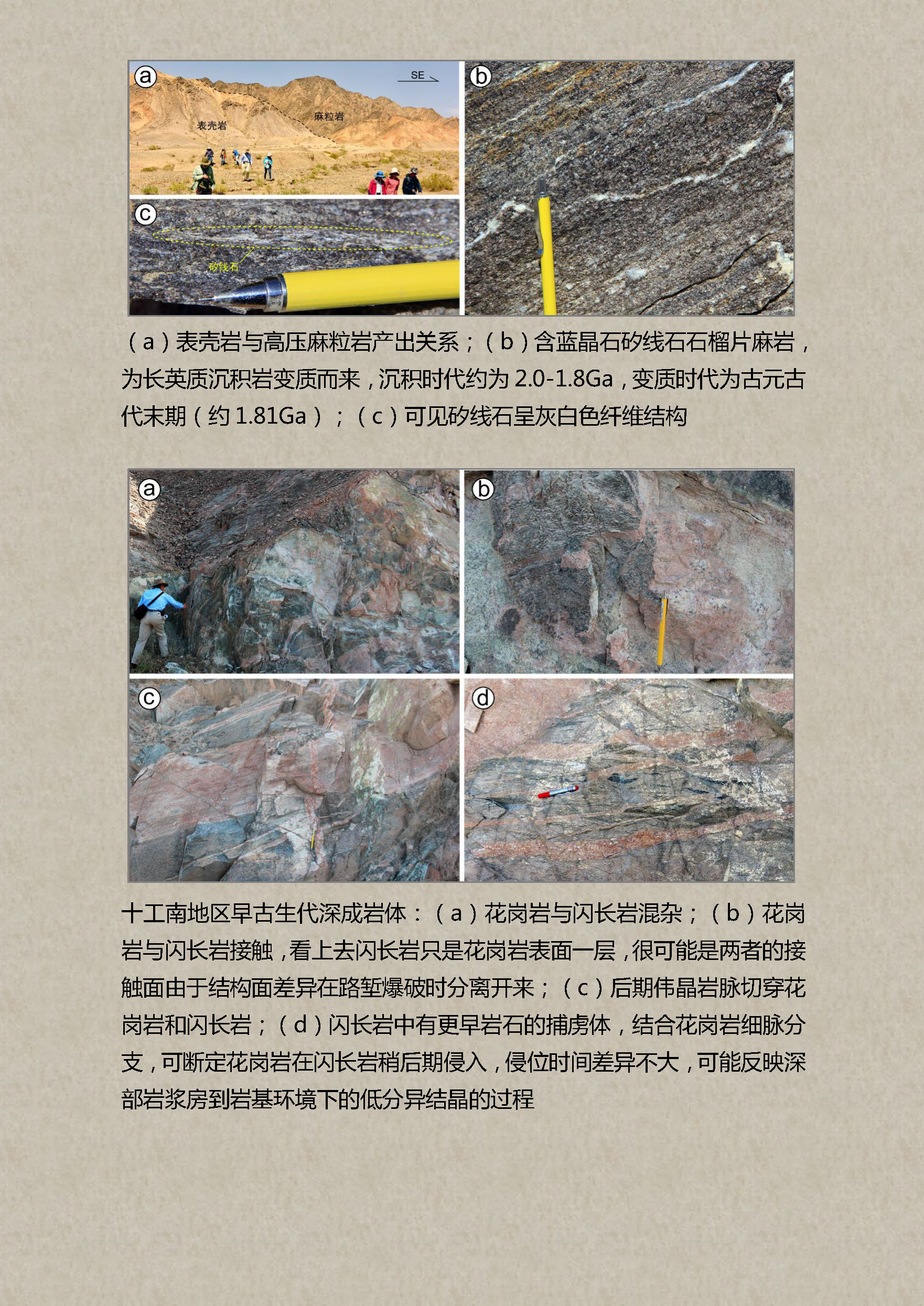 a
SE
表壳岩
麻粒岩
b
c
矽线石

（a）表壳岩与高压麻粒岩产出关系；（b）含蓝晶石矽线石石榴片麻岩，为长英质沉积岩变质而来，沉积时代约为 2.0-1.8Ga，变质时代为古元古代末期（约 1.81Ga）；（c）可见矽线石呈灰白色纤维结构

a
b
c
d

十工南地区早古生代深成岩体：（a）花岗岩与闪长岩混杂；（b）花岗岩与闪长岩接触，看上去闪长岩只是花岗岩表面一层，很可能是两者的接触面由于结构面差异在路堑爆破时分离开来；（c）后期伟晶岩脉切穿花岗岩和闪长岩；（d）闪长岩中有更早岩石的捕虏体，结合花岗岩细脉分支，可断定花岗岩在闪长岩稍后期侵入，侵位时间差异不大，可能反映深部岩浆房到岩基环境下的低分异结晶的过程